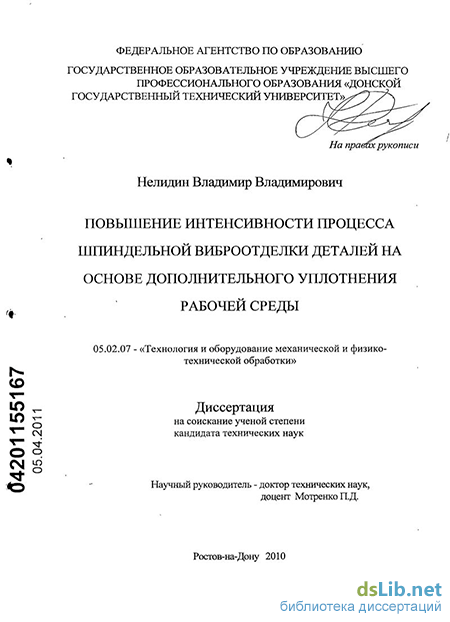 ФЕДЕРАЛЬНОЕ АГЕНТСТВО ПО ОБРАЗОВАНИЮ

ГОСУДАРСТВЕННОЕ ОБРАЗОВАТЕЛЬНОЕ УЧРЕЖДЕНИЕ ВЫСШЕГО ПРОФЕССИОНАЛЬНОГО ОБРАЗОВАНИЯ «ДОНСКОЙ ГОСУДАРСТВЕННЫЙ ТЕХНИЧЕСКИЙ УНИВЕРСИТЕТ»

На правах рукописи

Нелидин Владимир Владимирович

ПОВЫШЕНИЕ ИНТЕНСИВНОСТИ ПРОЦЕССА ШПИНДЕЛЬНОЙ ВИБРООТДЕЛКИ ДЕТАЛЕЙ НА ОСНОВЕ ДОПОЛНИТЕЛЬНОГО УПЛОТНЕНИЯ РАБОЧЕЙ СРЕДЫ

05.02.07 - «Технология и оборудование механической и физико-технической обработки»

Диссертация
на соискание ученой степени
кандидата технических наук

Научный руководитель - доктор технических наук, доцент Мотренко П.Д.

Ростов-на-Дону 2010

04201155167
05.04.2011

dsLib.net
библиотека диссертаций